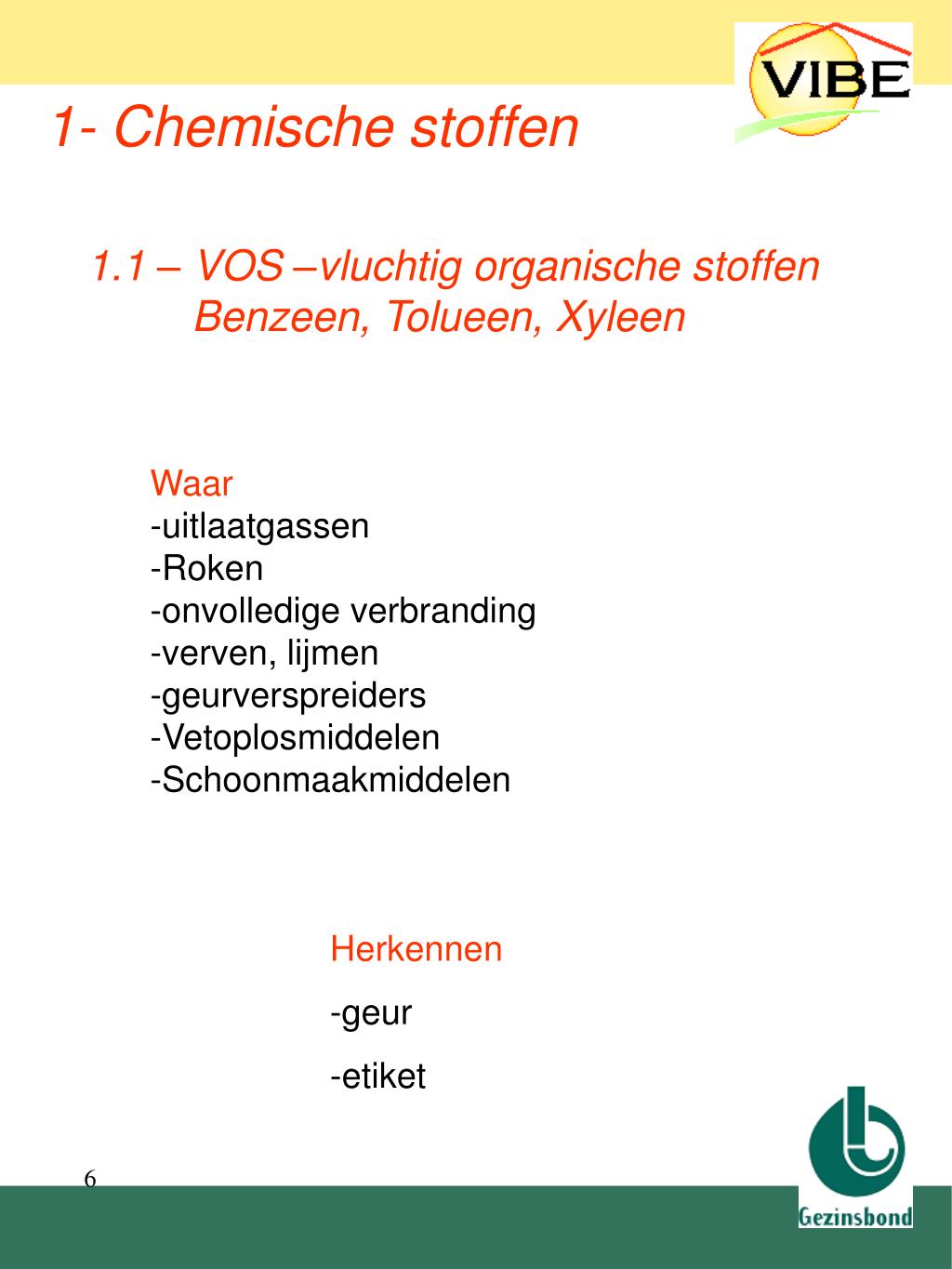 VIBE

1- Chemische stoffen

1.1 – VOS –vluchtig organische stoffen
Benzeen, Tolueen, Xyleen

Waar
-uitlaatgassen
-Roken
-onvolledige verbranding
-verven, lijmen
-geurverspreiders
-Vetoplosmiddelen
-Schoonmaakmiddelen

Herkennen
-geur
-etiket

6

Gezinsbond